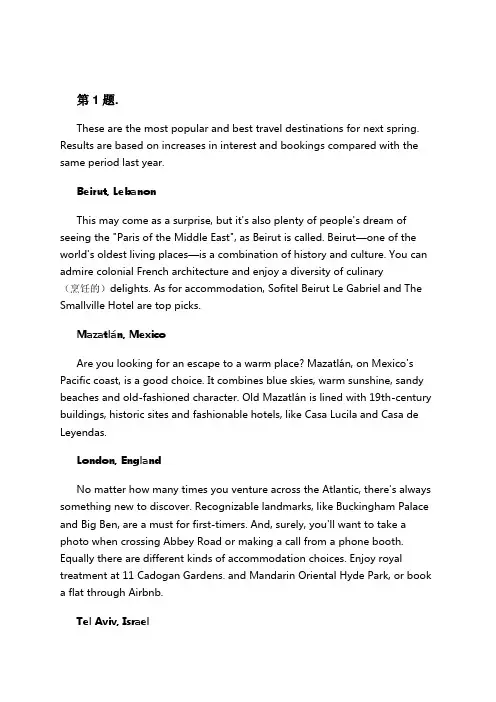 第 1 题.

These are the most popular and best travel destinations for next spring. Results are based on increases in interest and bookings compared with the same period last year.

Beirut, Lebanon

This may come as a surprise, but it's also plenty of people's dream of seeing the "Paris of the Middle East", as Beirut is called. Beirut—one of the world's oldest living places—is a combination of history and culture. You can admire colonial French architecture and enjoy a diversity of culinary（烹饪的）delights. As for accommodation, Sofitel Beirut Le Gabriel and The Smallville Hotel are top picks.

Mazatlán, Mexico

Are you looking for an escape to a warm place? Mazatlán, on Mexico's Pacific coast, is a good choice. It combines blue skies, warm sunshine, sandy beaches and old-fashioned character. Old Mazatlán is lined with 19th-century buildings, historic sites and fashionable hotels, like Casa Lucila and Casa de Leyendas.

London, England

No matter how many times you venture across the Atlantic, there's always something new to discover. Recognizable landmarks, like Buckingham Palace and Big Ben, are a must for first-timers. And, surely, you'll want to take a photo when crossing Abbey Road or making a call from a phone booth. Equally there are different kinds of accommodation choices. Enjoy royal treatment at 11 Cadogan Gardens. and Mandarin Oriental Hyde Park, or book a flat through Airbnb.

Tel Aviv, Israel